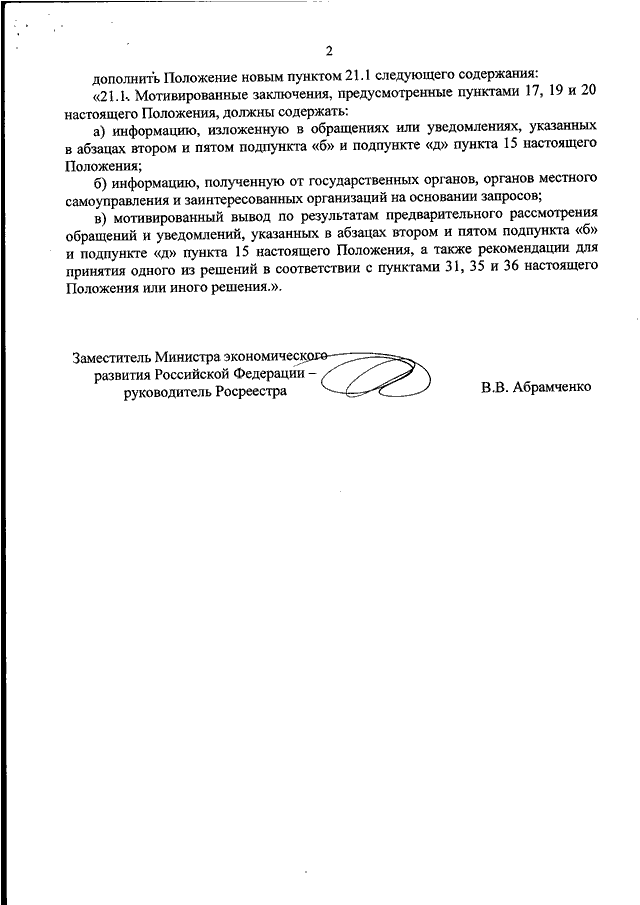 2

дополнить Положение новым пунктом 21.1 следующего содержания:

«21.1. Мотивированные заключения, предусмотренные пунктами 17, 19 и 20 настоящего Положения, должны содержать:

а) информацию, изложенную в обращениях или уведомлениях, указанных в абзацах втором и пятом подпункта «б» и подпункте «д» пункта 15 настоящего Положения;

б) информацию, полученную от государственных органов, органов местного самоуправления и заинтересованных организаций на основании запросов;

в) мотивированный вывод по результатам предварительного рассмотрения обращений и уведомлений, указанных в абзацах втором и пятом подпункта «б» и подпункте «д» пункта 15 настоящего Положения, а также рекомендации для принятия одного из решений в соответствии с пунктами 31, 35 и 36 настоящего Положения или иного решения.».

Заместитель Министра экономического развития Российской Федерации – руководитель Росреестра

В.В. Абрамченко